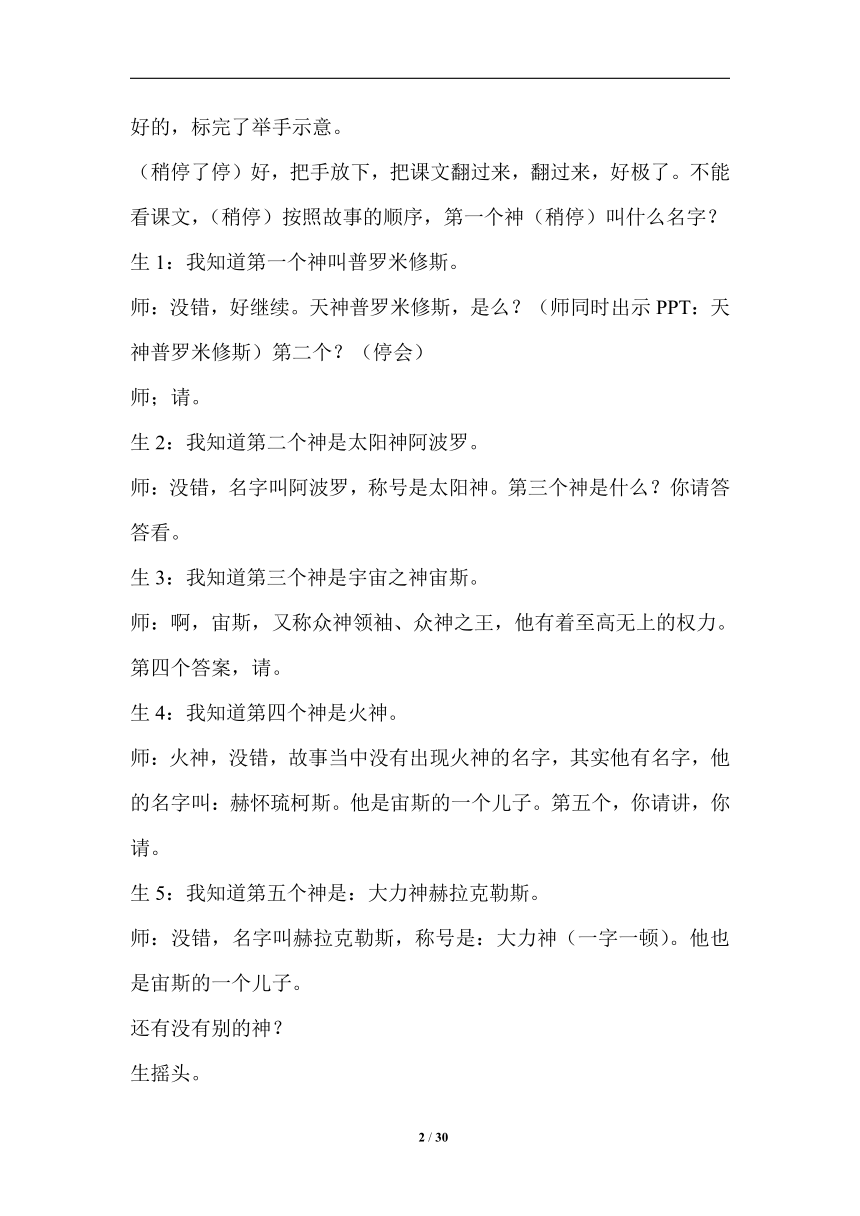 好的，标完了举手示意。

（稍停了停）好，把手放下，把课文翻过来，翻过来，好极了。不能看课文，（稍停）按照故事的顺序，第一个神（稍停）叫什么名字？

生 1：我知道第一个神叫普罗米修斯。

师：没错，好继续。天神普罗米修斯，是么？（师同时出示 PPT：天神普罗米修斯）第二个？（停会）

师；请。

生 2：我知道第二个神是太阳神阿波罗。

师：没错，名字叫阿波罗，称号是太阳神。第三个神是什么？你请答答看。

生 3：我知道第三个神是宇宙之神宙斯。

师：啊，宙斯，又称众神领袖、众神之王，他有着至高无上的权力。第四个答案，请。

生 4：我知道第四个神是火神。

师：火神，没错，故事当中没有出现火神的名字，其实他有名字，他的名字叫：赫怀琉柯斯。他是宙斯的一个儿子。第五个，你请讲，你请。

生 5：我知道第五个神是：大力神赫拉克勒斯。

师：没错，名字叫赫拉克勒斯，称号是：大力神（一字一顿）。他也是宙斯的一个儿子。

还有没有别的神？

生摇头。

2 / 30